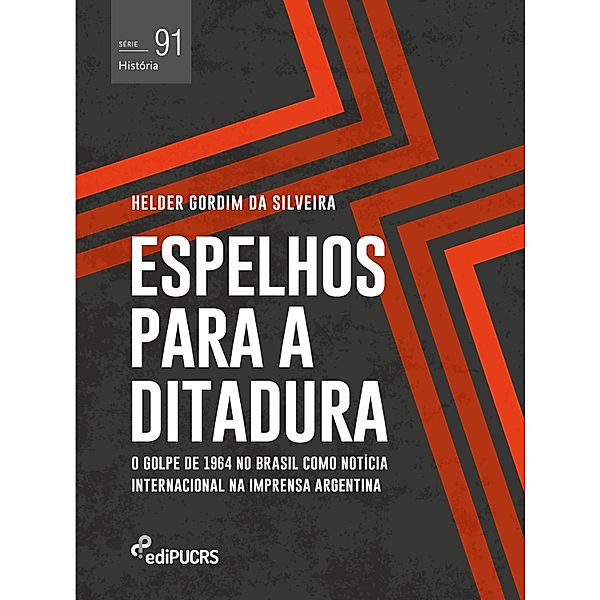 SÉRIE 91
História

HELDER GORDIM DA SILVEIRA

ESPELHOS PARA A DITADURA

O GOLPE DE 1964 NO BRASIL COMO NOTÍCIA INTERNACIONAL NA IMPRENSA ARGENTINA

ediPUCRS